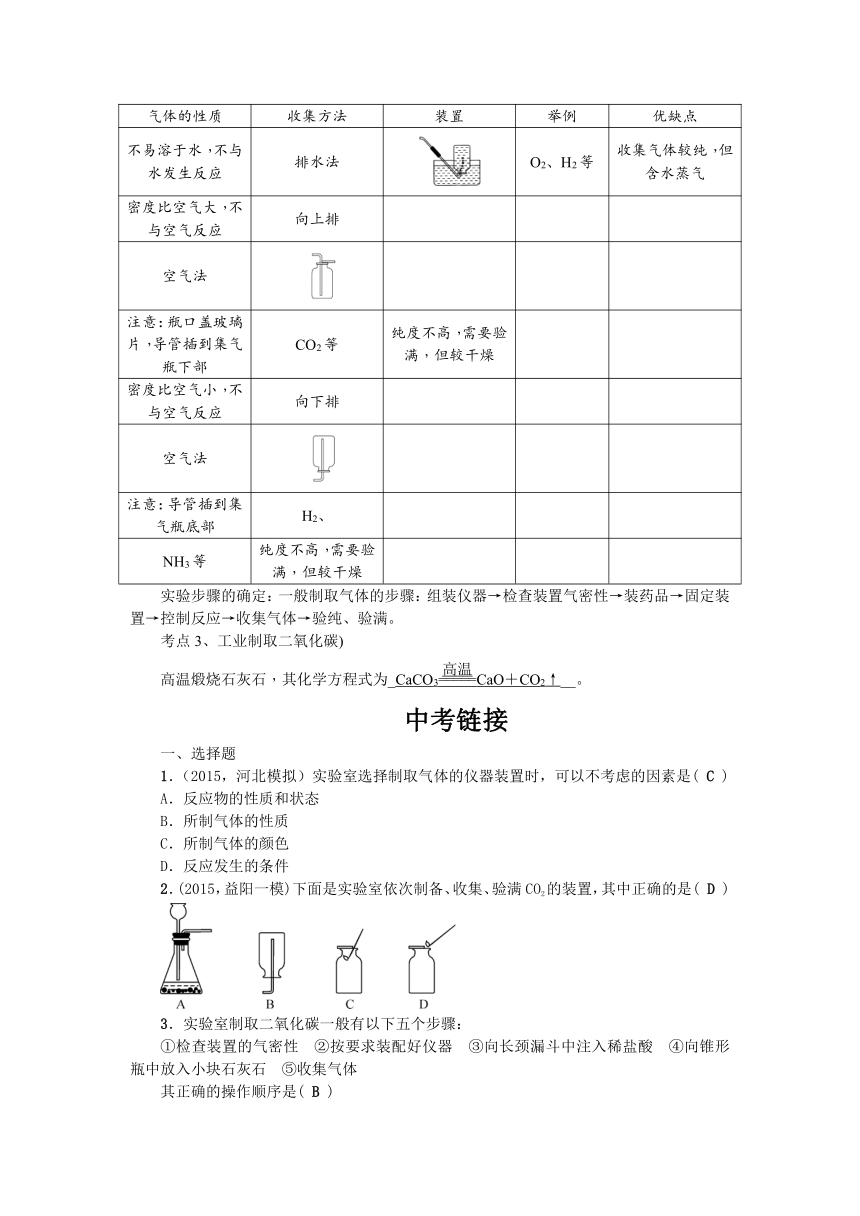 | 气体的性质 | 收集方法 | 装置 | 举例 | 优缺点 |
|---|---|---|---|---|
| 不易溶于水，不与水发生反应 | 排水法 | | $O_2$、$H_2$等 | 收集气体较纯，但含水蒸气 |
| 密度比空气大，不与空气反应 | 向上排 | | | |
| 空气法 | | | | |
| 注意：瓶口盖玻璃片，导管插到集气瓶下部 | $CO_2$等 | 纯度不高，需要验满，但较干燥 | | |
| 密度比空气小，不与空气反应 | 向下排 | | | |
| 空气法 | | | | |
| 注意：导管插到集气瓶底部 | $H_2$、 | | | |
| $NH_3$等 | 纯度不高，需要验满，但较干燥 | | | |

实验步骤的确定：一般制取气体的步骤：组装仪器→检查装置气密性→装药品→固定装置→控制反应→收集气体→验纯、验满。

考点3、工业制取二氧化碳)

高温煅烧石灰石，其化学方程式为$CaCO_3 \xlongequal{高温} CaO+CO_2\uparrow$。

中考链接

一、选择题

1．(2015，河北模拟)实验室选择制取气体的仪器装置时，可以不考虑的因素是( C )
A．反应物的性质和状态
B．所制气体的性质
C．所制气体的颜色
D．反应发生的条件

2．(2015，益阳一模)下面是实验室依次制备、收集、验满$CO_2$的装置，其中正确的是( D )

A B C D

3．实验室制取二氧化碳一般有以下五个步骤：
①检查装置的气密性 ②按要求装配好仪器 ③向长颈漏斗中注入稀盐酸 ④向锥形瓶中放入小块石灰石 ⑤收集气体
其正确的操作顺序是( B )